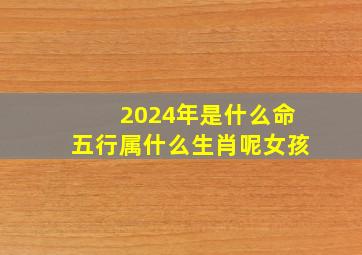 2024年是什么命
五行属什么生肖呢女孩